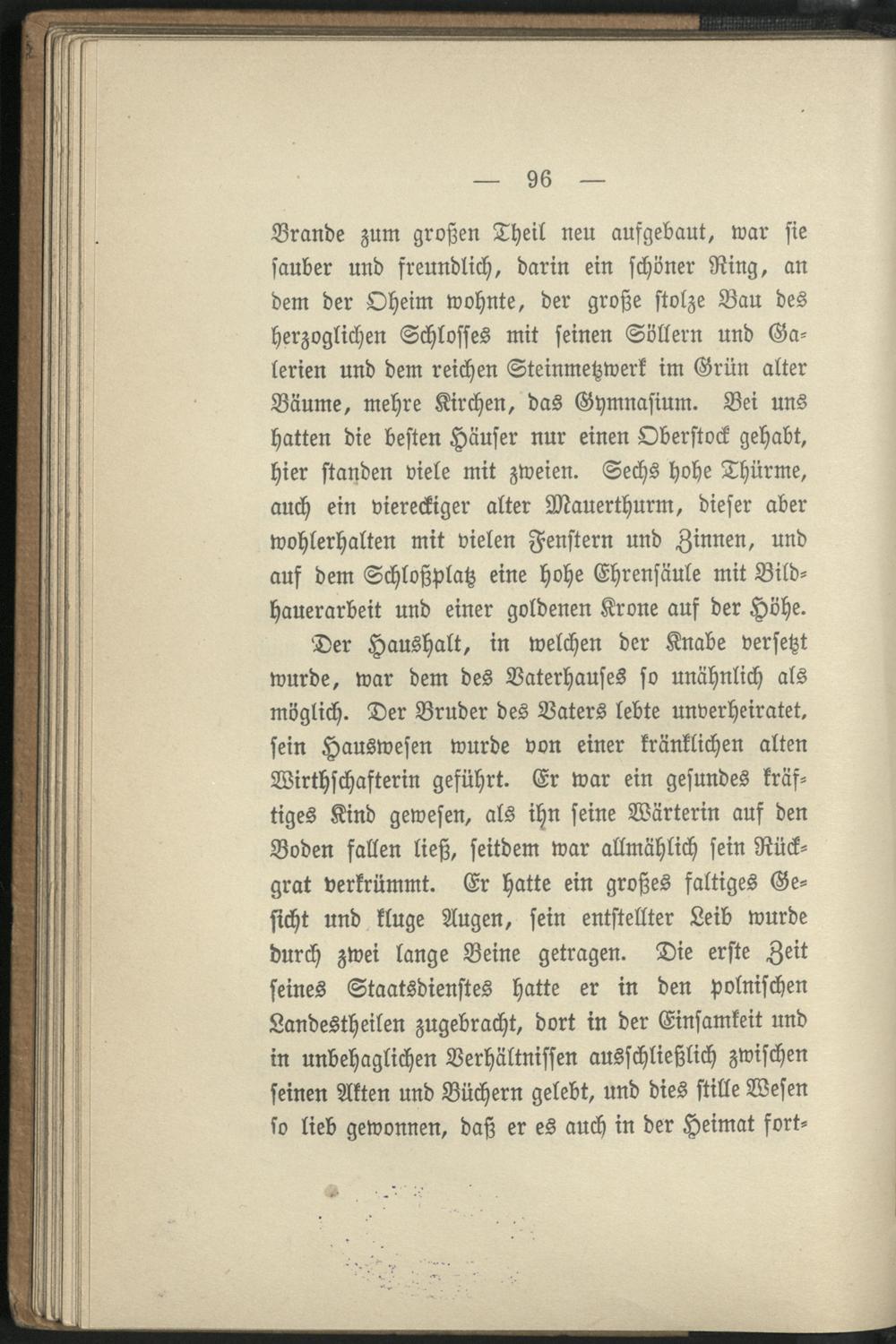 — 96 —

Brande zum großen Theil neu aufgebaut, war sie sauber und freundlich, darin ein schöner Ring, an dem der Oheim wohnte, der große stolze Bau des herzoglichen Schlosses mit seinen Söllern und Galerien und dem reichen Steinmetzwerk im Grün alter Bäume, mehre Kirchen, das Gymnasium. Bei uns hatten die besten Häuser nur einen Oberstock gehabt, hier standen viele mit zweien. Sechs hohe Thürme, auch ein viereckiger alter Mauerthurm, dieser aber wohlerhalten mit vielen Fenstern und Zinnen, und auf dem Schloßplatz eine hohe Ehrensäule mit Bildhauerarbeit und einer goldenen Krone auf der Höhe.

Der Haushalt, in welchen der Knabe versetzt wurde, war dem des Vaterhauses so unähnlich als möglich. Der Bruder des Vaters lebte unverheiratet, sein Hauswesen wurde von einer kränklichen alten Wirthschafterin geführt. Er war ein gesundes kräftiges Kind gewesen, als ihn seine Wärterin auf den Boden fallen ließ, seitdem war allmählich sein Rückgrat verkrümmt. Er hatte ein großes faltiges Gesicht und kluge Augen, sein entstellter Leib wurde durch zwei lange Beine getragen. Die erste Zeit seines Staatsdienstes hatte er in den polnischen Landestheilen zugebracht, dort in der Einsamkeit und in unbehaglichen Verhältnissen ausschließlich zwischen seinen Akten und Büchern gelebt, und dies stille Wesen so lieb gewonnen, daß er es auch in der Heimat fort-